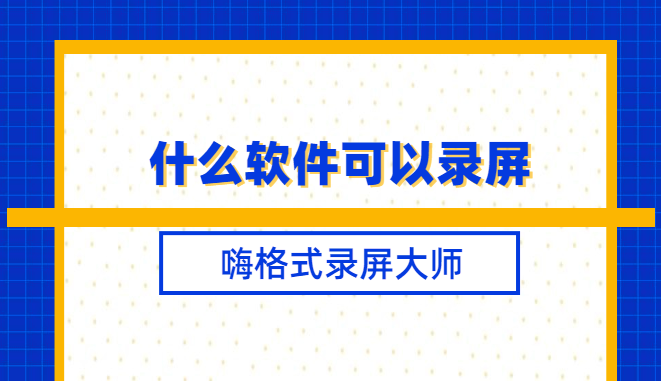 什么软件可以录屏

嗨格式录屏大师